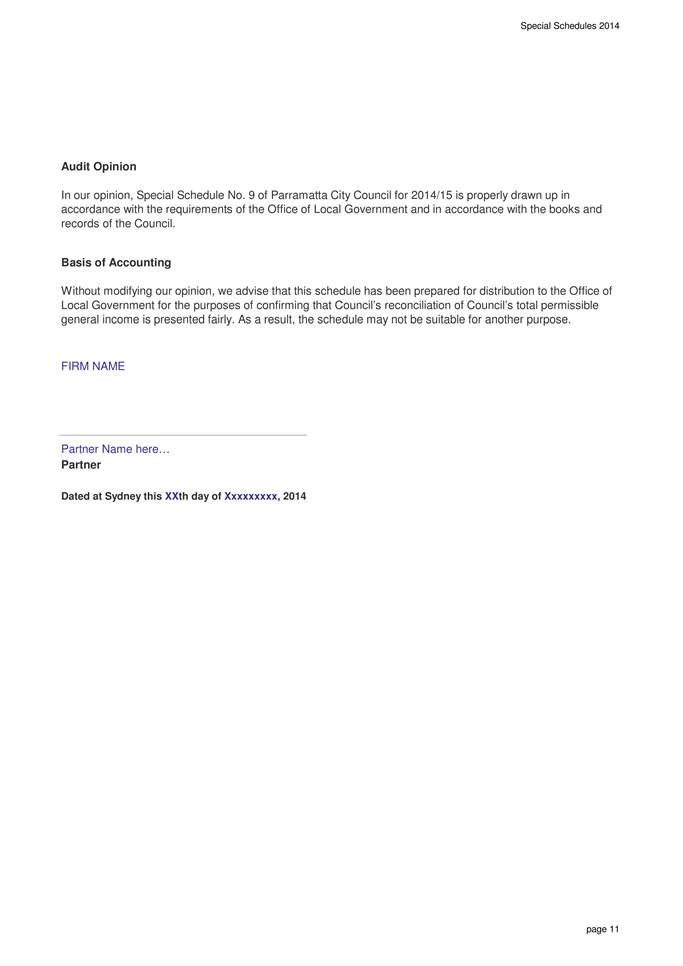 Special Schedules 2014

Audit Opinion

In our opinion, Special Schedule No. 9 of Parramatta City Council for 2014/15 is properly drawn up in accordance with the requirements of the Office of Local Government and in accordance with the books and records of the Council.

Basis of Accounting

Without modifying our opinion, we advise that this schedule has been prepared for distribution to the Office of Local Government for the purposes of confirming that Council's reconciliation of Council's total permissible general income is presented fairly. As a result, the schedule may not be suitable for another purpose.

FIRM NAME

Partner Name here…
Partner

Dated at Sydney this XXth day of Xxxxxxxxx, 2014

page 11